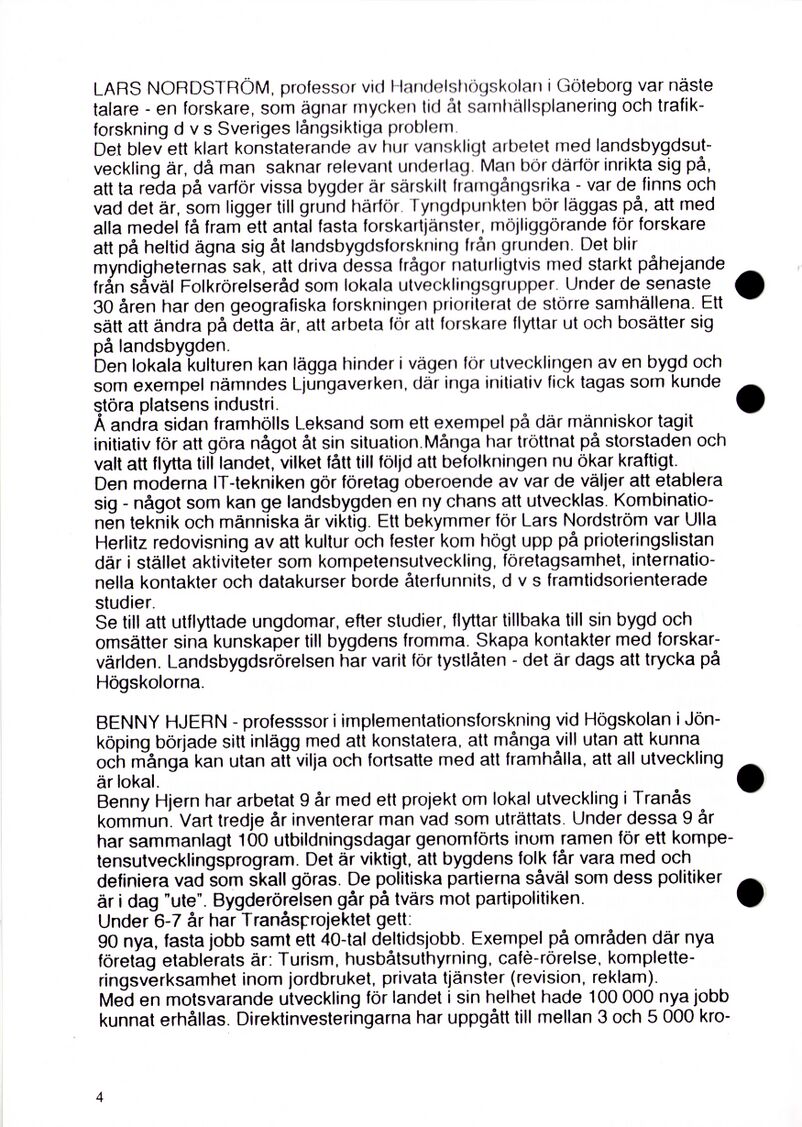 LARS NORDSTRÖM, professor vid Handelshögskolan i Göteborg var näste talare - en forskare, som ägnar mycken tid åt samhällsplanering och trafikforskning d v s Sveriges långsiktiga problem.
Det blev ett klart konstaterande av hur vanskligt arbetet med landsbygdsutveckling är, då man saknar relevant underlag. Man bör därför inrikta sig på, att ta reda på varför vissa bygder är särskilt framgångsrika - var de finns och vad det är, som ligger till grund härför. Tyngdpunkten bör läggas på, att med alla medel få fram ett antal fasta forskartjänster, möjliggörande för forskare att på heltid ägna sig åt landsbygdsforskning från grunden. Det blir myndigheternas sak, att driva dessa frågor naturligtvis med starkt påhejande från såväl Folkrörelseråd som lokala utvecklingsgrupper. Under de senaste 30 åren har den geografiska forskningen prioriterat de större samhällena. Ett sätt att ändra på detta är, att arbeta för att forskare flyttar ut och bosätter sig på landsbygden.
Den lokala kulturen kan lägga hinder i vägen för utvecklingen av en bygd och som exempel nämndes Ljungaverken, där inga initiativ fick tagas som kunde störa platsens industri.
Å andra sidan framhölls Leksand som ett exempel på där människor tagit initiativ för att göra något åt sin situation.Många har tröttnat på storstaden och valt att flytta till landet, vilket fått till följd att befolkningen nu ökar kraftigt.
Den moderna IT-tekniken gör företag oberoende av var de väljer att etablera sig - något som kan ge landsbygden en ny chans att utvecklas. Kombinationen teknik och människa är viktig. Ett bekymmer för Lars Nordström var Ulla Herlitz redovisning av att kultur och fester kom högt upp på prioteringslistan där i stället aktiviteter som kompetensutveckling, företagsamhet, internationella kontakter och datakurser borde återfunnits, d v s framtidsorienterade studier.
Se till att utflyttade ungdomar, efter studier, flyttar tillbaka till sin bygd och omsätter sina kunskaper till bygdens fromma. Skapa kontakter med forskarvärlden. Landsbygdsrörelsen har varit för tystlåten - det är dags att trycka på Högskolorna.

BENNY HJERN - professsor i implementationsforskning vid Högskolan i Jönköping började sitt inlägg med att konstatera, att många vill utan att kunna och många kan utan att vilja och fortsatte med att framhålla, att all utveckling är lokal.
Benny Hjern har arbetat 9 år med ett projekt om lokal utveckling i Tranås kommun. Vart tredje år inventerar man vad som uträttats. Under dessa 9 år har sammanlagt 100 utbildningsdagar genomförts inom ramen för ett kompetensutvecklingsprogram. Det är viktigt, att bygdens folk får vara med och definiera vad som skall göras. De politiska partierna såväl som dess politiker är i dag "ute". Bygderörelsen går på tvärs mot partipolitiken.
Under 6-7 år har Tranåsprojektet gett:
90 nya, fasta jobb samt ett 40-tal deltidsjobb. Exempel på områden där nya företag etablerats är: Turism, husbåtsuthyrning, cafè-rörelse, kompletteringsverksamhet inom jordbruket, privata tjänster (revision, reklam).
Med en motsvarande utveckling för landet i sin helhet hade 100 000 nya jobb kunnat erhållas. Direktinvesteringarna har uppgått till mellan 3 och 5 000 kro-

4